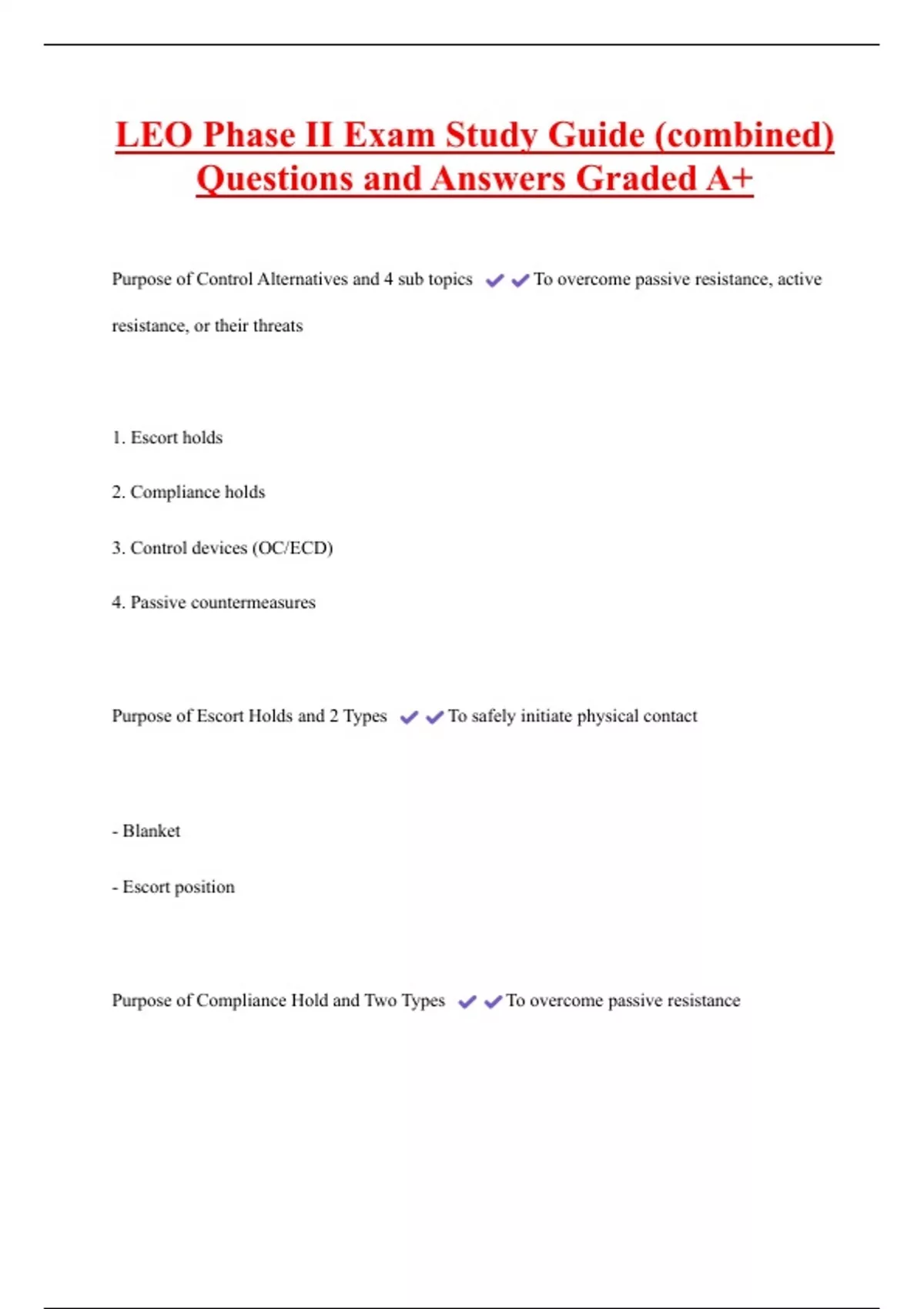 LEO Phase II Exam Study Guide (combined) Questions and Answers Graded A+

Purpose of Control Alternatives and 4 sub topics ✔✔To overcome passive resistance, active resistance, or their threats

1. Escort holds

2. Compliance holds

3. Control devices (OC/ECD)

4. Passive countermeasures

Purpose of Escort Holds and 2 Types ✔✔To safely initiate physical contact

- Blanket

- Escort position

Purpose of Compliance Hold and Two Types ✔✔To overcome passive resistance